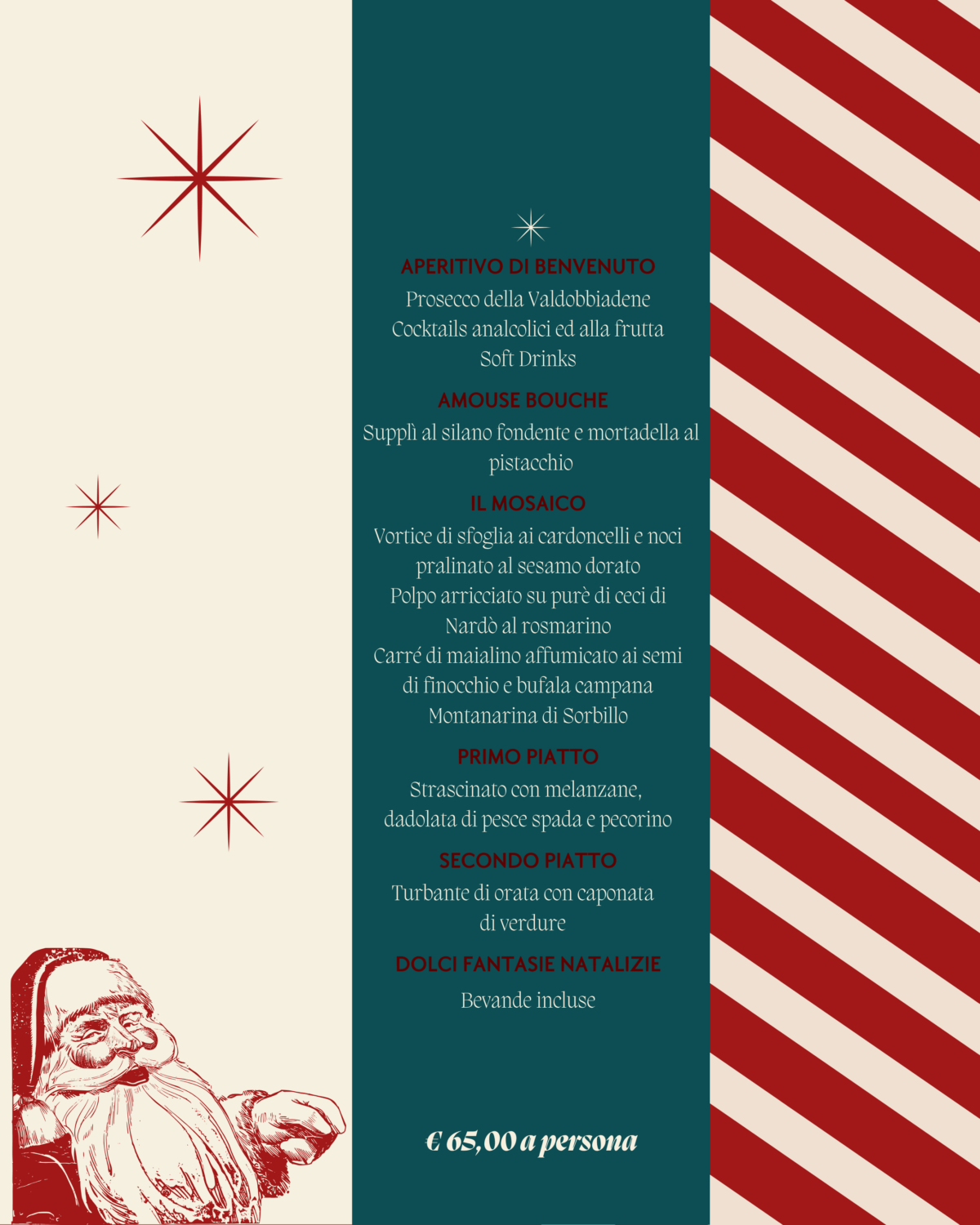 APERITIVO DI BENVENUTO

Prosecco della Valdobbiadene
Cocktails analcolici ed alla frutta
Soft Drinks

AMOUSE BOUCHE

Supplì al silano fondente e mortadella al pistacchio

IL MOSAICO

Vortice di sfoglia ai cardoncelli e noci pralinato al sesamo dorato
Polpo arricciato su purè di ceci di Nardò al rosmarino
Carré di maialino affumicato ai semi di finocchio e bufala campana
Montanarina di Sorbillo

PRIMO PIATTO

Strascinato con melanzane, dadolata di pesce spada e pecorino

SECONDO PIATTO

Turbante di orata con caponata di verdure

DOLCI FANTASIE NATALIZIE

Bevande incluse

€ 65,00 a persona